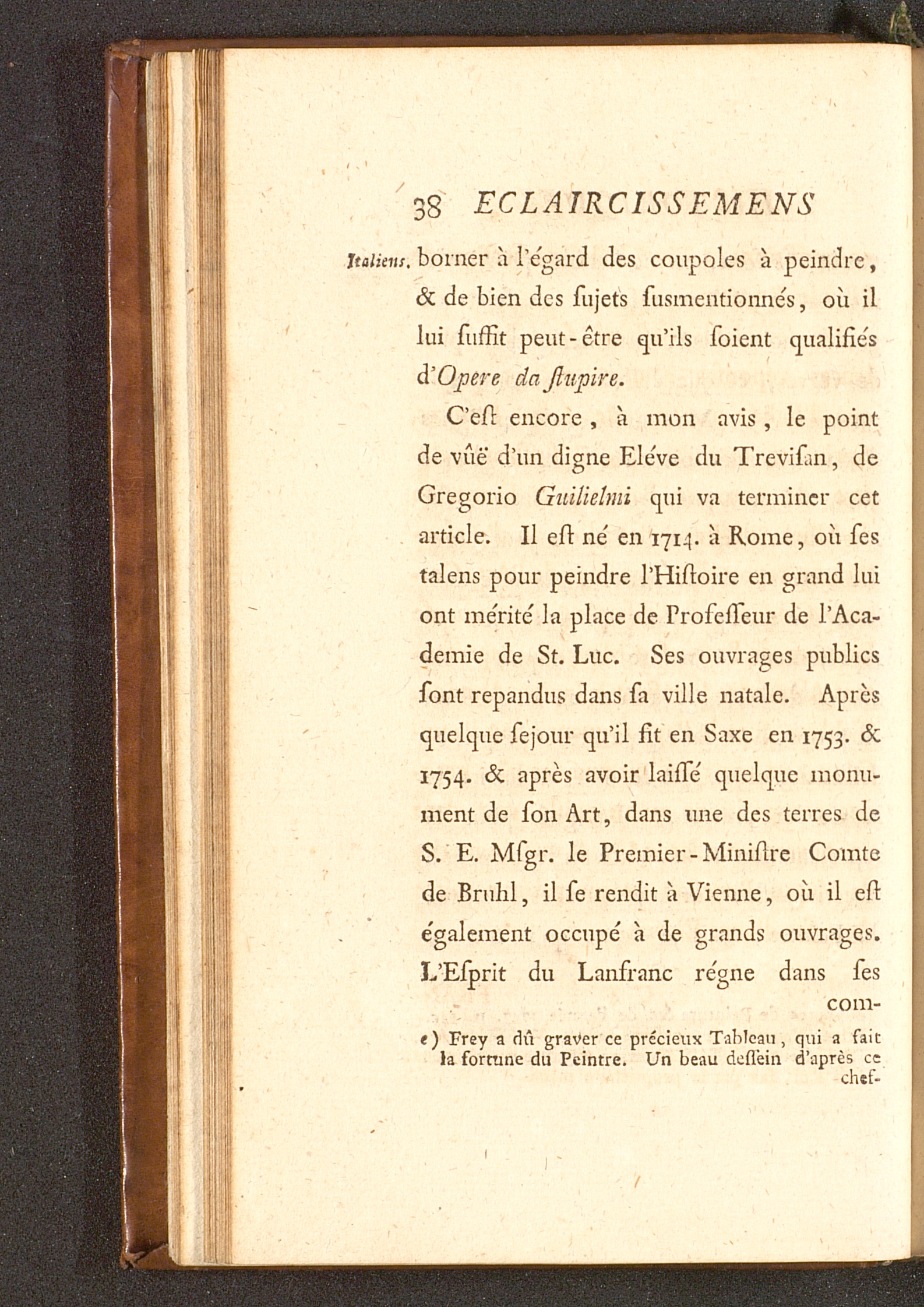 38 ECLAIRCISSEMENS

Italiens. borner à l'égard des coupoles à peindre, & de bien des ſujets ſusmentionnés, où il lui ſuffit peut-être qu'ils ſoient qualifiés d'Opere da ſtupire.

C'eſt encore, à mon avis, le point de vûë d'un digne Eléve du Treviſan, de Gregorio Guilielmi qui va terminer cet article. Il eſt né en 1714. à Rome, où ſes talens pour peindre l'Hiſtoire en grand lui ont mérité la place de Profeſſeur de l'Academie de St. Luc. Ses ouvrages publics ſont repandus dans ſa ville natale. Après quelque ſejour qu'il fit en Saxe en 1753. & 1754. & après avoir laiſſé quelque monument de ſon Art, dans une des terres de S. E. Mſgr. le Premier-Miniſtre Comte de Bruhl, il ſe rendit à Vienne, où il eſt également occupé à de grands ouvrages. L'Eſprit du Lanfranc régne dans ſes com-

e) Frey a dû graver ce précieux Tableau, qui a fait la fortune du Peintre. Un beau deſſein d'après ce chef-